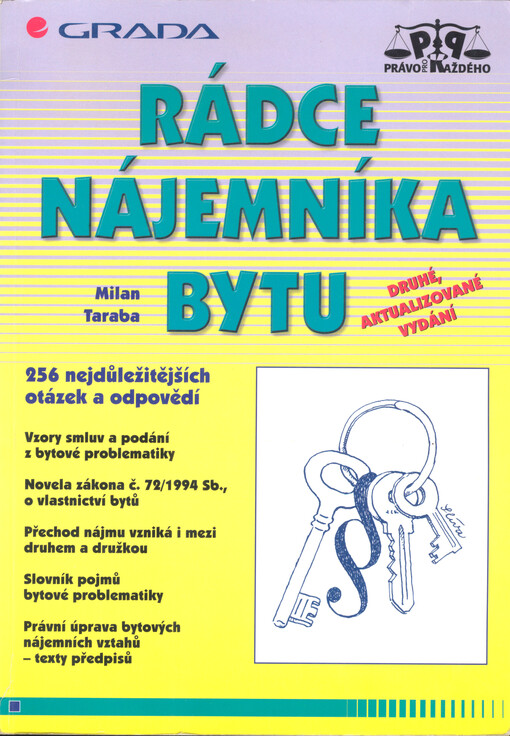 GRADA

PRÁVO PRO KAŽDÉHO

RÁDCE NÁJEMNÍKA BYTU

Milan Taraba

DRUHÉ, AKTUALIZOVANÉ VYDÁNÍ

256 nejdůležitějších otázek a odpovědí

Vzory smluv a podání z bytové problematiky

Novela zákona č. 72/1994 Sb., o vlastnictví bytů

Přechod nájmu vzniká i mezi druhem a družkou

Slovník pojmů bytové problematiky

Právní úprava bytových nájemních vztahů – texty předpisů